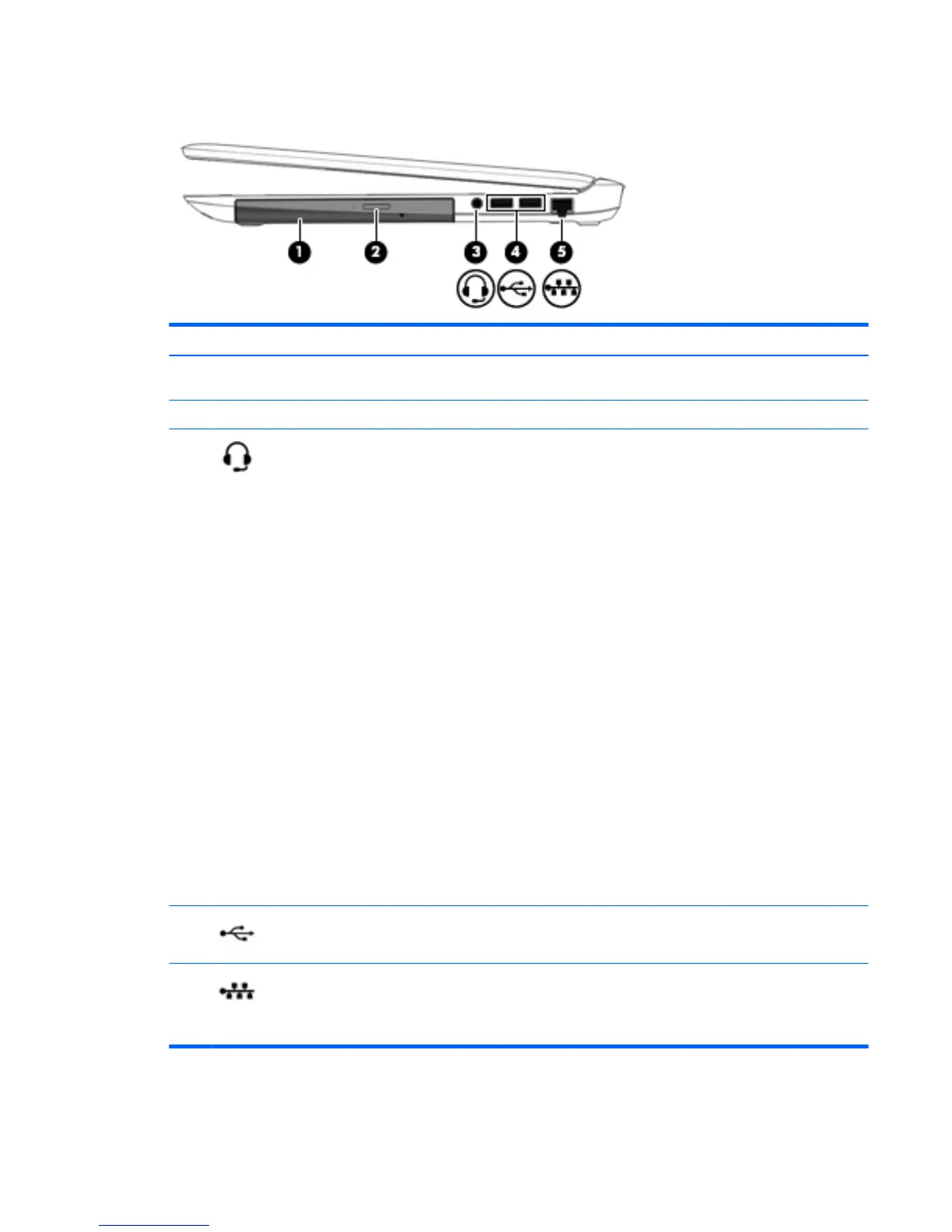 1

2

3

4

5